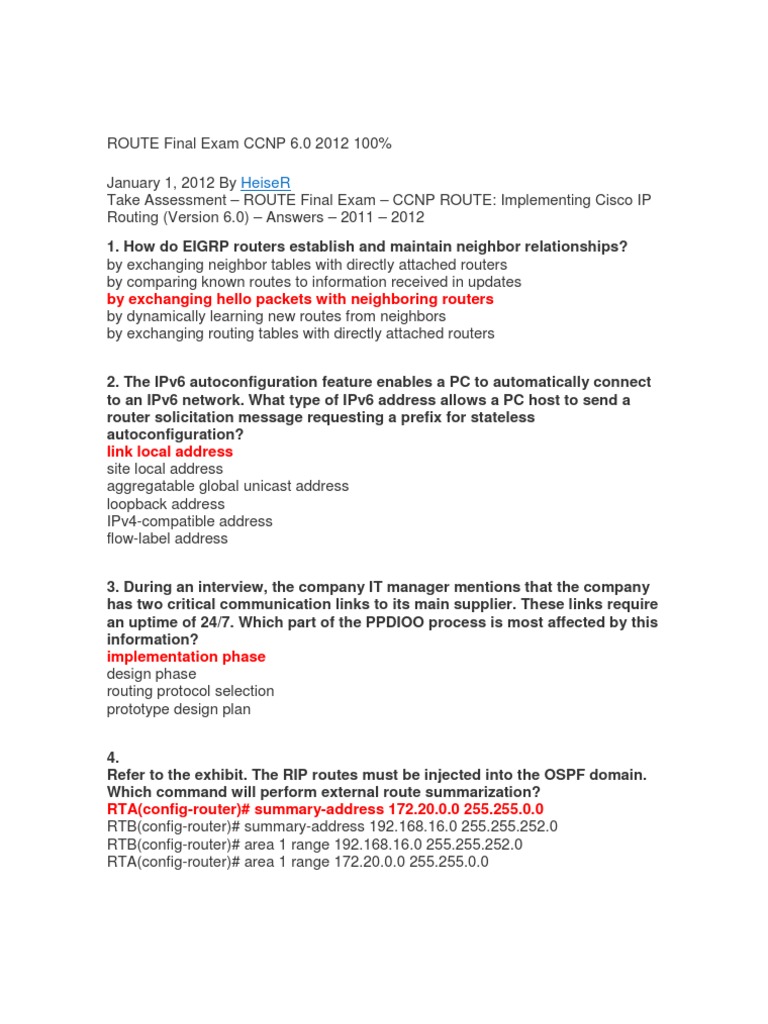 ROUTE Final Exam CCNP 6.0 2012 100%

January 1, 2012 By HeiseR
Take Assessment – ROUTE Final Exam – CCNP ROUTE: Implementing Cisco IP Routing (Version 6.0) – Answers – 2011 – 2012

1. How do EIGRP routers establish and maintain neighbor relationships?
by exchanging neighbor tables with directly attached routers
by comparing known routes to information received in updates
by exchanging hello packets with neighboring routers
by dynamically learning new routes from neighbors
by exchanging routing tables with directly attached routers

2. The IPv6 autoconfiguration feature enables a PC to automatically connect to an IPv6 network. What type of IPv6 address allows a PC host to send a router solicitation message requesting a prefix for stateless autoconfiguration?
link local address
site local address
aggregatable global unicast address
loopback address
IPv4-compatible address
flow-label address

3. During an interview, the company IT manager mentions that the company has two critical communication links to its main supplier. These links require an uptime of 24/7. Which part of the PPDIOO process is most affected by this information?
implementation phase
design phase
routing protocol selection
prototype design plan

4.
Refer to the exhibit. The RIP routes must be injected into the OSPF domain. Which command will perform external route summarization?
RTA(config-router)# summary-address 172.20.0.0 255.255.0.0
RTB(config-router)# summary-address 192.168.16.0 255.255.252.0
RTB(config-router)# area 1 range 192.168.16.0 255.255.252.0
RTA(config-router)# area 1 range 172.20.0.0 255.255.0.0